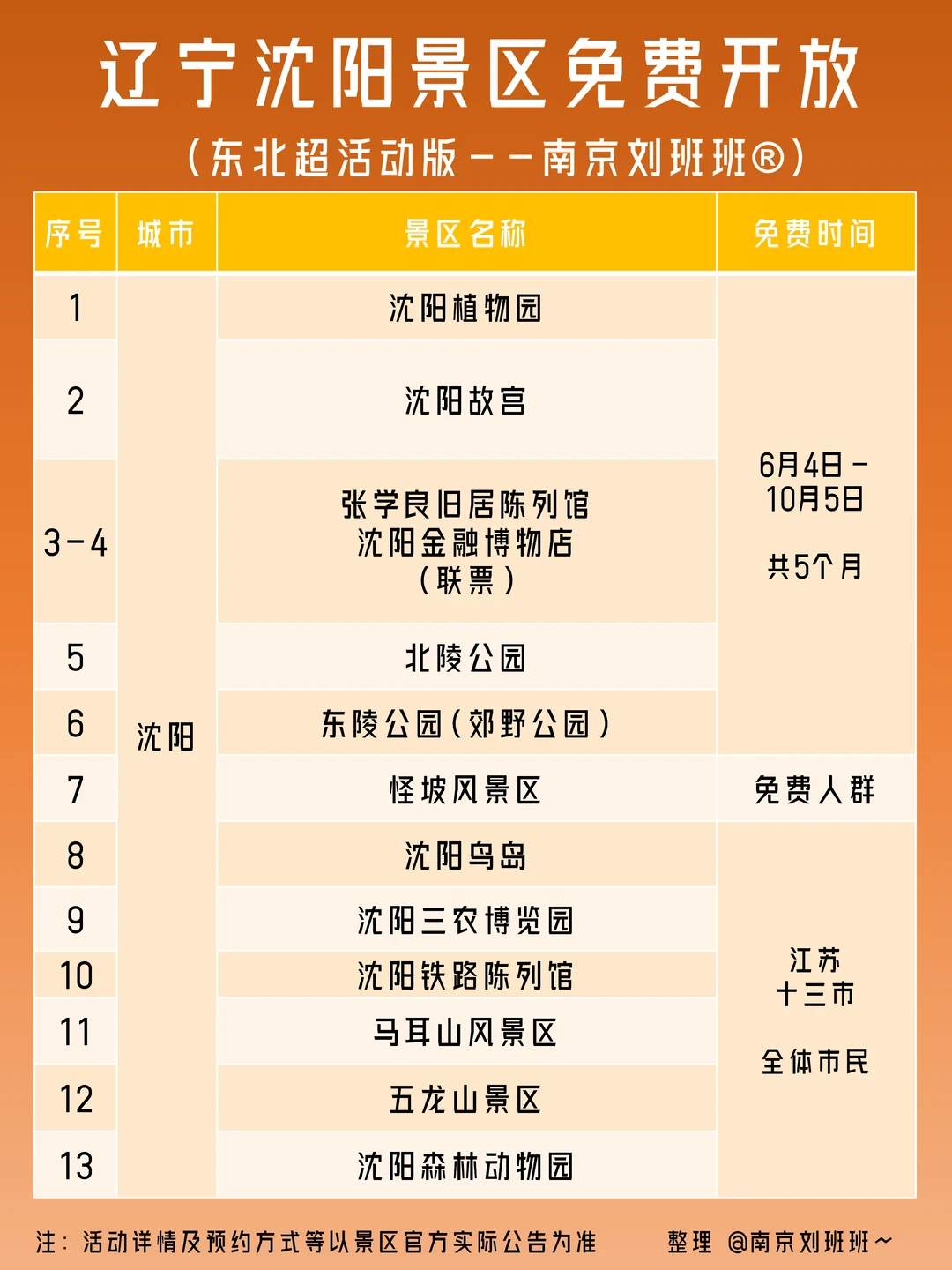 辽宁沈阳景区免费开放

(东北超活动版--南京刘班班®)

| 序号 | 城市 | 景区名称 | 免费时间 |
|---|---|---|---|
| 1 | 沈阳 | 沈阳植物园 | 6月4日-10月5日 共5个月 |
| 2 | | 沈阳故宫 | |
| 3-4 | | 张学良旧居陈列馆 沈阳金融博物店 (联票) | |
| 5 | | 北陵公园 | |
| 6 | | 东陵公园(郊野公园) | |
| 7 | | 怪坡风景区 | 免费人群 |
| 8 | | 沈阳鸟岛 | 江苏十三市 全体市民 |
| 9 | | 沈阳三农博览园 | |
| 10 | | 沈阳铁路陈列馆 | |
| 11 | | 马耳山风景区 | |
| 12 | | 五龙山景区 | |
| 13 | | 沈阳森林动物园 | |

注:活动详情及预约方式等以景区官方实际公告为准 整理 @南京刘班班~